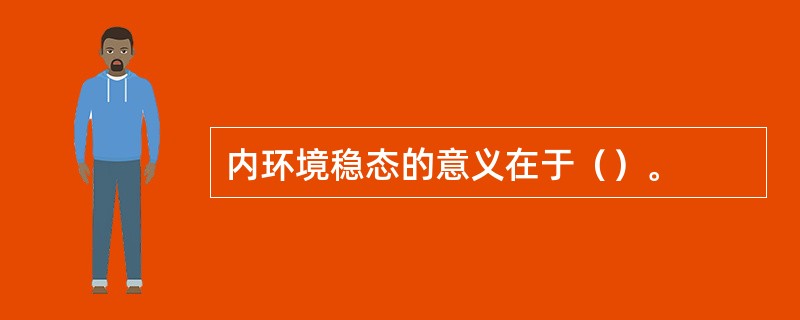 内环境稳态的意义在于（）。